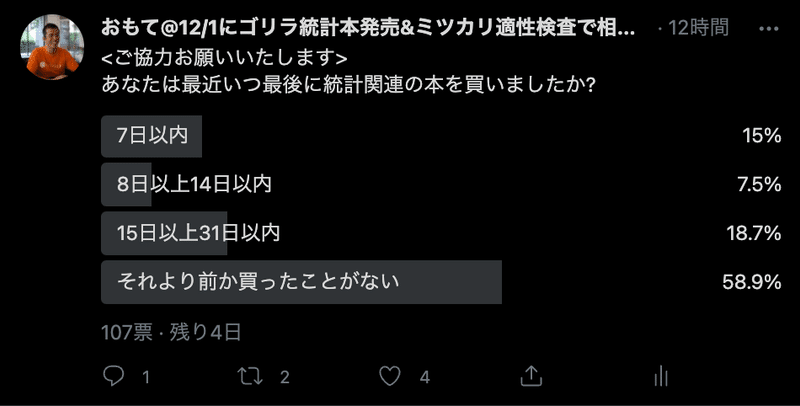 おもて@12/1にゴリラ統計本発売&ミツカリ適性検査で相... · 12時間

<ご協力お願いいたします>
あなたは最近いつ最後に統計関連の本を買いましたか?

7日以内 15%

8日以上14日以内 7.5%

15日以上31日以内 18.7%

それより前か買ったことがない 58.9%

107票 · 残り4日

1 2 4